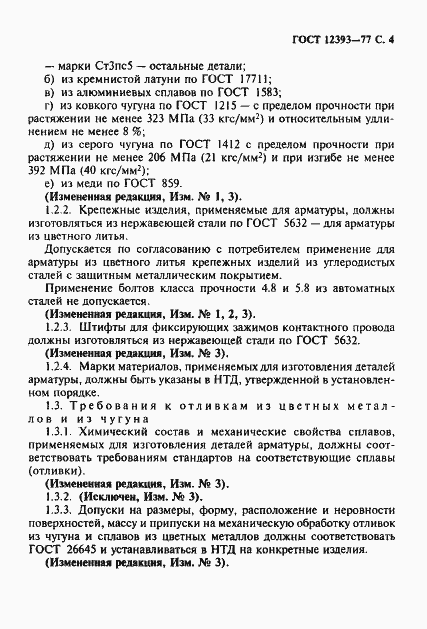 ГОСТ 12393—77 С. 4

— марки Ст3пс5 — остальные детали;

б) из кремнистой латуни по ГОСТ 17711;

в) из алюминиевых сплавов по ГОСТ 1583;

г) из ковкого чугуна по ГОСТ 1215 — с пределом прочности при растяжении не менее 323 МПа (33 кгс/мм$^2$) и относительным удлинением не менее 8 %;

д) из серого чугуна по ГОСТ 1412 с пределом прочности при растяжении не менее 206 МПа (21 кгс/мм$^2$) и при изгибе не менее 392 МПа (40 кгс/мм$^2$);

е) из меди по ГОСТ 859.

(Измененная редакция, Изм. № 1, 3).

1.2.2. Крепежные изделия, применяемые для арматуры, должны изготовляться из нержавеющей стали по ГОСТ 5632 — для арматуры из цветного литья.

Допускается по согласованию с потребителем применение для арматуры из цветного литья крепежных изделий из углеродистых сталей с защитным металлическим покрытием.

Применение болтов класса прочности 4.8 и 5.8 из автоматных сталей не допускается.

(Измененная редакция, Изм. № 1, 2, 3).

1.2.3. Штифты для фиксирующих зажимов контактного провода должны изготовляться из нержавеющей стали по ГОСТ 5632.

(Измененная редакция, Изм. № 3).

1.2.4. Марки материалов, применяемых для изготовления деталей арматуры, должны быть указаны в НТД, утвержденной в установленном порядке.

1.3. Требования к отливкам из цветных металлов и из чугуна

1.3.1. Химический состав и механические свойства сплавов, применяемых для изготовления деталей арматуры, должны соответствовать требованиям стандартов на соответствующие сплавы (отливки).

(Измененная редакция, Изм. № 3).

1.3.2. (Исключен, Изм. № 3).

1.3.3. Допуски на размеры, форму, расположение и неровности поверхностей, массу и припуски на механическую обработку отливок из чугуна и сплавов из цветных металлов должны соответствовать ГОСТ 26645 и устанавливаться в НТД на конкретные изделия.

(Измененная редакция, Изм. № 3).